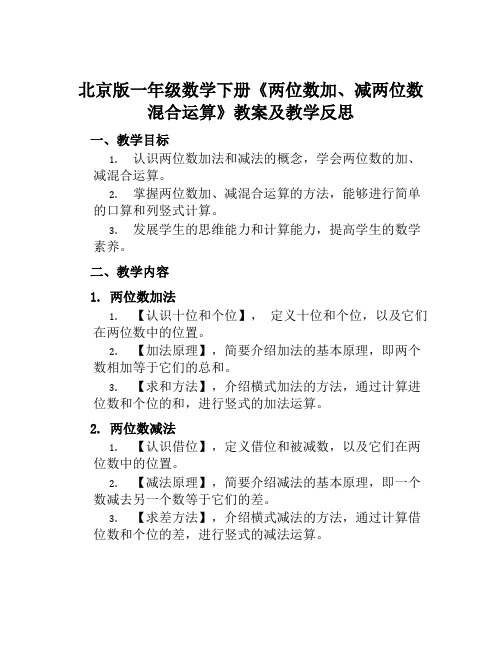 北京版一年级数学下册《两位数加、减两位数混合运算》教案及教学反思

一、教学目标

1. 认识两位数加法和减法的概念，学会两位数的加、减混合运算。

2. 掌握两位数加、减混合运算的方法，能够进行简单的口算和列竖式计算。

3. 发展学生的思维能力和计算能力，提高学生的数学素养。

二、教学内容

1. 两位数加法

1. 【认识十位和个位】， 定义十位和个位，以及它们在两位数中的位置。

2. 【加法原理】，简要介绍加法的基本原理，即两个数相加等于它们的总和。

3. 【求和方法】，介绍横式加法的方法，通过计算进位数和个位的和，进行竖式的加法运算。

2. 两位数减法

1. 【认识借位】，定义借位和被减数，以及它们在两位数中的位置。

2. 【减法原理】，简要介绍减法的基本原理，即一个数减去另一个数等于它们的差。

3. 【求差方法】，介绍横式减法的方法，通过计算借位数和个位的差，进行竖式的减法运算。